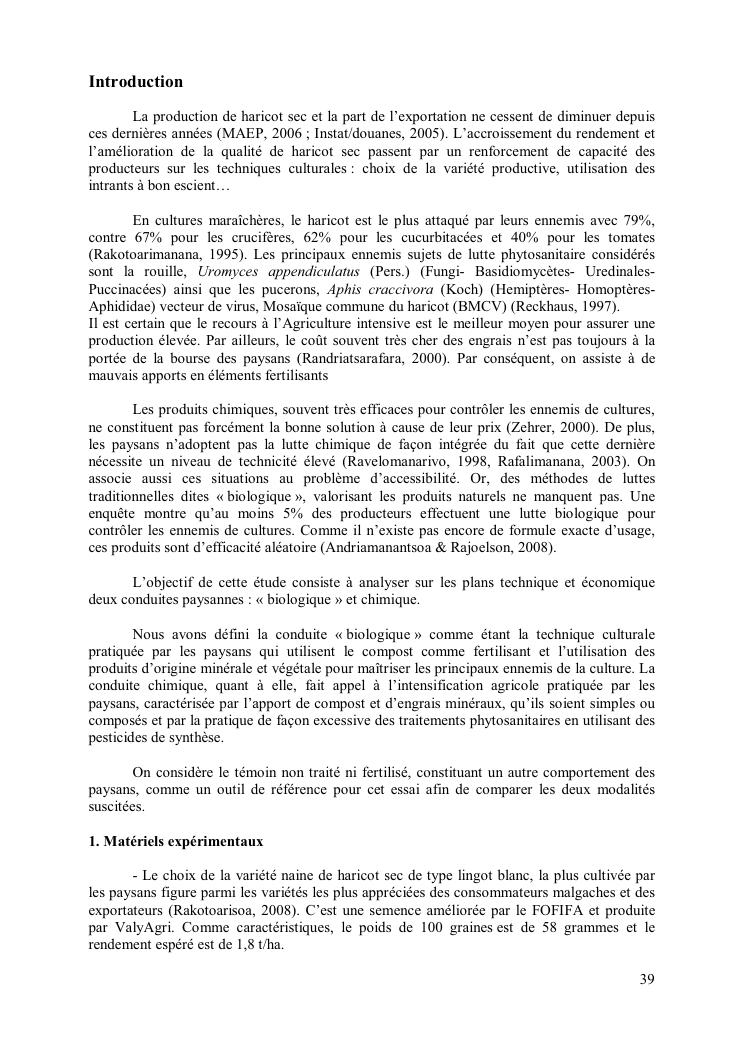 Introduction

La production de haricot sec et la part de l'exportation ne cessent de diminuer depuis ces dernières années (MAEP, 2006 ; Instat/douanes, 2005). L'accroissement du rendement et l'amélioration de la qualité de haricot sec passent par un renforcement de capacité des producteurs sur les techniques culturales : choix de la variété productive, utilisation des intrants à bon escient…

En cultures maraîchères, le haricot est le plus attaqué par leurs ennemis avec 79%, contre 67% pour les crucifères, 62% pour les cucurbitacées et 40% pour les tomates (Rakotoarimanana, 1995). Les principaux ennemis sujets de lutte phytosanitaire considérés sont la rouille, Uromyces appendiculatus (Pers.) (Fungi- Basidiomycètes- Uredinales- Puccinacées) ainsi que les pucerons, Aphis craccivora (Koch) (Hemiptères- Homoptères- Aphididae) vecteur de virus, Mosaïque commune du haricot (BMCV) (Reckhaus, 1997).
Il est certain que le recours à l'Agriculture intensive est le meilleur moyen pour assurer une production élevée. Par ailleurs, le coût souvent très cher des engrais n'est pas toujours à la portée de la bourse des paysans (Randriatsarafara, 2000). Par conséquent, on assiste à de mauvais apports en éléments fertilisants

Les produits chimiques, souvent très efficaces pour contrôler les ennemis de cultures, ne constituent pas forcément la bonne solution à cause de leur prix (Zehrer, 2000). De plus, les paysans n'adoptent pas la lutte chimique de façon intégrée du fait que cette dernière nécessite un niveau de technicité élevé (Ravelomanarivo, 1998, Rafalimanana, 2003). On associe aussi ces situations au problème d'accessibilité. Or, des méthodes de luttes traditionnelles dites « biologique », valorisant les produits naturels ne manquent pas. Une enquête montre qu'au moins 5% des producteurs effectuent une lutte biologique pour contrôler les ennemis de cultures. Comme il n'existe pas encore de formule exacte d'usage, ces produits sont d'efficacité aléatoire (Andriamanantsoa & Rajoelson, 2008).

L'objectif de cette étude consiste à analyser sur les plans technique et économique deux conduites paysannes : « biologique » et chimique.

Nous avons défini la conduite « biologique » comme étant la technique culturale pratiquée par les paysans qui utilisent le compost comme fertilisant et l'utilisation des produits d'origine minérale et végétale pour maîtriser les principaux ennemis de la culture. La conduite chimique, quant à elle, fait appel à l'intensification agricole pratiquée par les paysans, caractérisée par l'apport de compost et d'engrais minéraux, qu'ils soient simples ou composés et par la pratique de façon excessive des traitements phytosanitaires en utilisant des pesticides de synthèse.

On considère le témoin non traité ni fertilisé, constituant un autre comportement des paysans, comme un outil de référence pour cet essai afin de comparer les deux modalités suscitées.

1. Matériels expérimentaux

- Le choix de la variété naine de haricot sec de type lingot blanc, la plus cultivée par les paysans figure parmi les variétés les plus appréciées des consommateurs malgaches et des exportateurs (Rakotoarisoa, 2008). C'est une semence améliorée par le FOFIFA et produite par ValyAgri. Comme caractéristiques, le poids de 100 graines est de 58 grammes et le rendement espéré est de 1,8 t/ha.

39